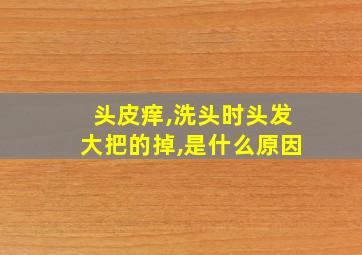 头皮痒,洗头时头发大把的掉,是什么原因